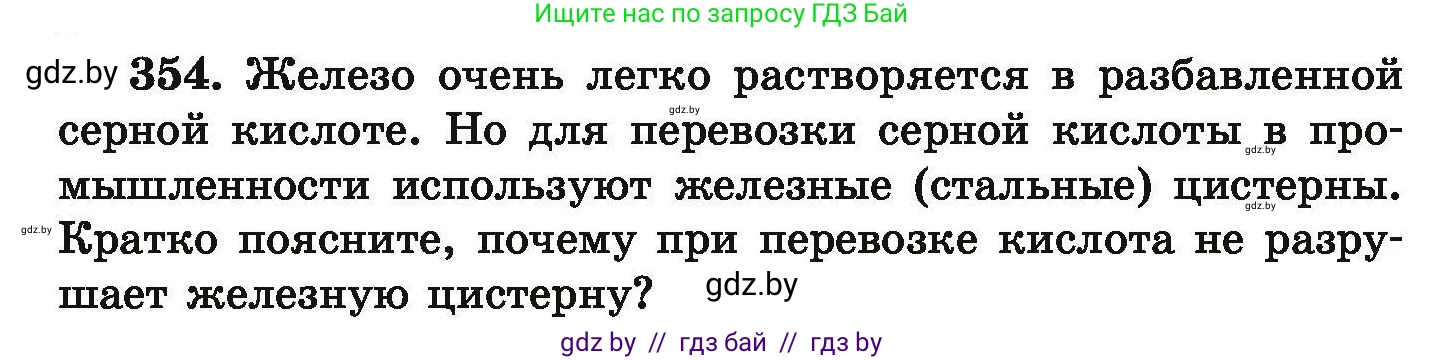 Ищите нас по запросу ГДЗ Бай

gdz.by 354. Железо очень легко растворяется в разбавленной серной кислоте. Но для перевозки серной кислоты в промышленности используют железные (стальные) цистерны. Кратко поясните, почему при перевозке кислота не разрушает железную цистерну?

gdz.by gdz.by gdz.by gdz.by gdz.by

gdz by // гдз бай // гдз by